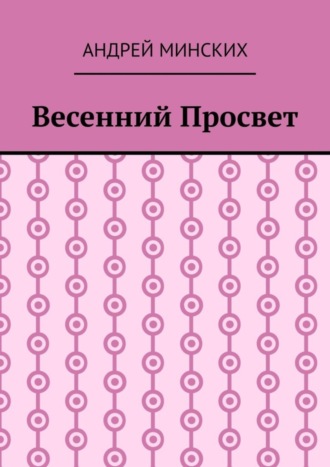 АНДРЕЙ МИНСКИХ

Весенний Просвет